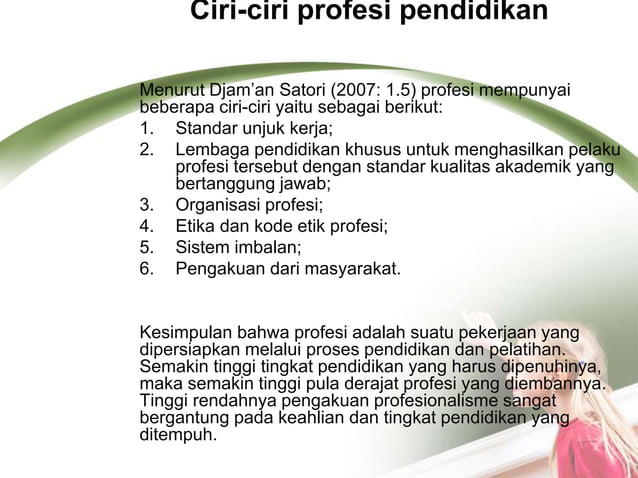 Ciri-ciri profesi pendidikan

Menurut Djam'an Satori (2007: 1.5) profesi mempunyai beberapa ciri-ciri yaitu sebagai berikut:
1. Standar unjuk kerja;
2. Lembaga pendidikan khusus untuk menghasilkan pelaku profesi tersebut dengan standar kualitas akademik yang bertanggung jawab;
3. Organisasi profesi;
4. Etika dan kode etik profesi;
5. Sistem imbalan;
6. Pengakuan dari masyarakat.

Kesimpulan bahwa profesi adalah suatu pekerjaan yang dipersiapkan melalui proses pendidikan dan pelatihan. Semakin tinggi tingkat pendidikan yang harus dipenuhinya, maka semakin tinggi pula derajat profesi yang diembannya. Tinggi rendahnya pengakuan profesionalisme sangat bergantung pada keahlian dan tingkat pendidikan yang ditempuh.